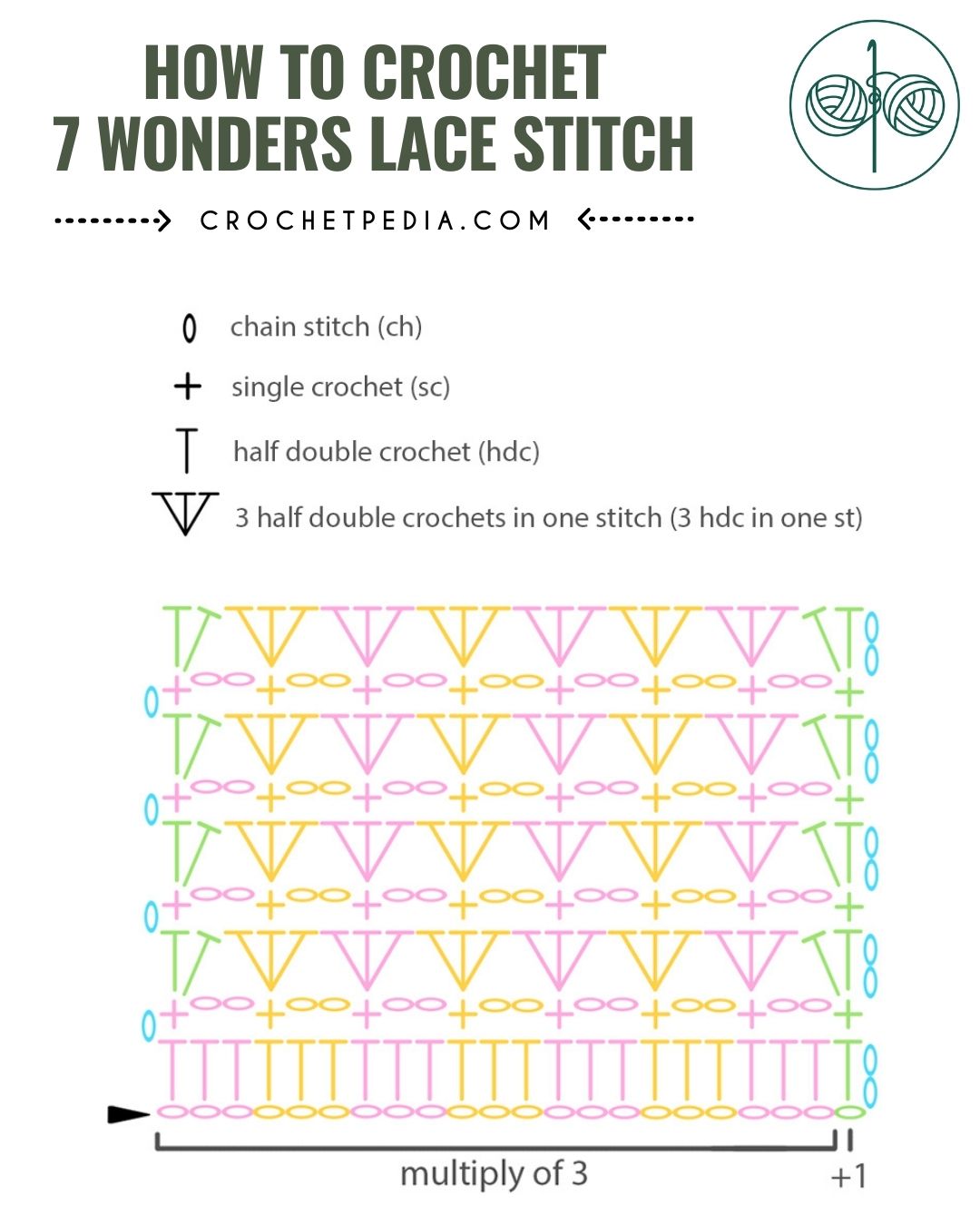 HOW TO CROCHET
7 WONDERS LACE STITCH

CROCHETPEDIA.COM

chain stitch (ch)
single crochet (sc)
half double crochet (hdc)
3 half double crochets in one stitch (3 hdc in one st)

multiply of 3
+1